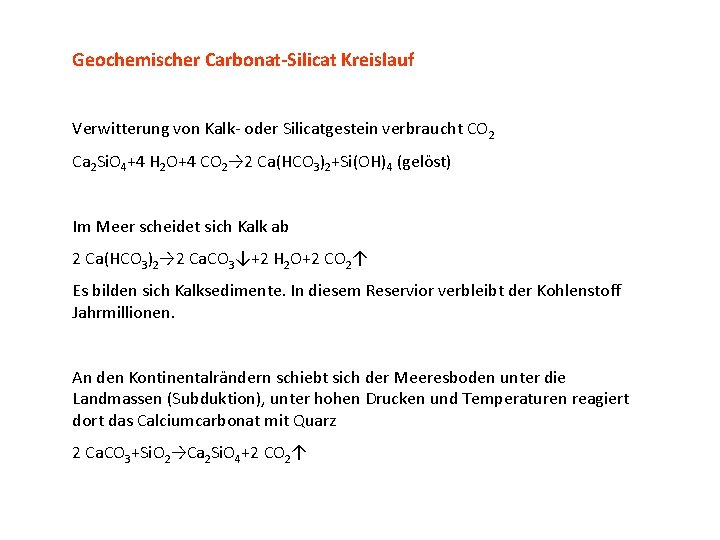 Geochemischer Carbonat-Silicat Kreislauf

Verwitterung von Kalk- oder Silicatgestein verbraucht $CO_2$

$Ca_2SiO_4 + 4\ H_2O + 4\ CO_2 \rightarrow 2\ Ca(HCO_3)_2 + Si(OH)_4$ (gelöst)

Im Meer scheidet sich Kalk ab

$2\ Ca(HCO_3)_2 \rightarrow 2\ CaCO_3\downarrow + 2\ H_2O + 2\ CO_2\uparrow$

Es bilden sich Kalksedimente. In diesem Reservior verbleibt der Kohlenstoff Jahrmillionen.

An den Kontinentalrändern schiebt sich der Meeresboden unter die Landmassen (Subduktion), unter hohen Drucken und Temperaturen reagiert dort das Calciumcarbonat mit Quarz

$2\ CaCO_3 + SiO_2 \rightarrow Ca_2SiO_4 + 2\ CO_2\uparrow$